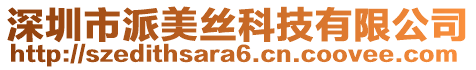 深圳市派美丝科技有限公司
http://szedithsara6.cn.coovee.com